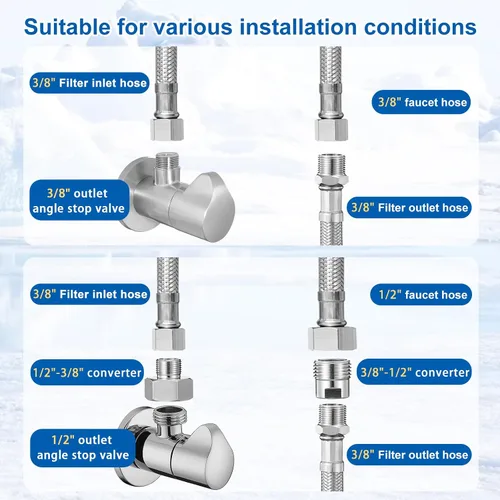 Suitable for various installation conditions

3/8" Filter inlet hose

3/8" outlet
angle stop valve

3/8" faucet hose

3/8" Filter outlet hose

3/8" Filter inlet hose

1/2"-3/8" converter

1/2" outlet
angle stop valve

1/2" faucet hose

3/8"-1/2" converter

3/8" Filter outlet hose